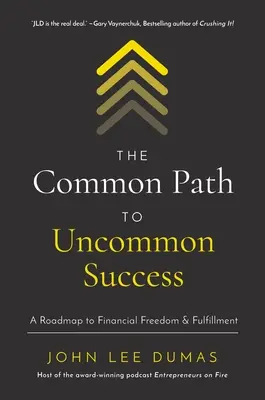 'JLD is the real deal.' – Gary Vaynerchuk, Bestselling author of Crushing It!

THE
Common Path
TO
Uncommon
Success

A Roadmap to Financial Freedom & Fulfillment

JOHN LEE DUMAS

Host of the award-winning podcast Entrepreneurs on Fire